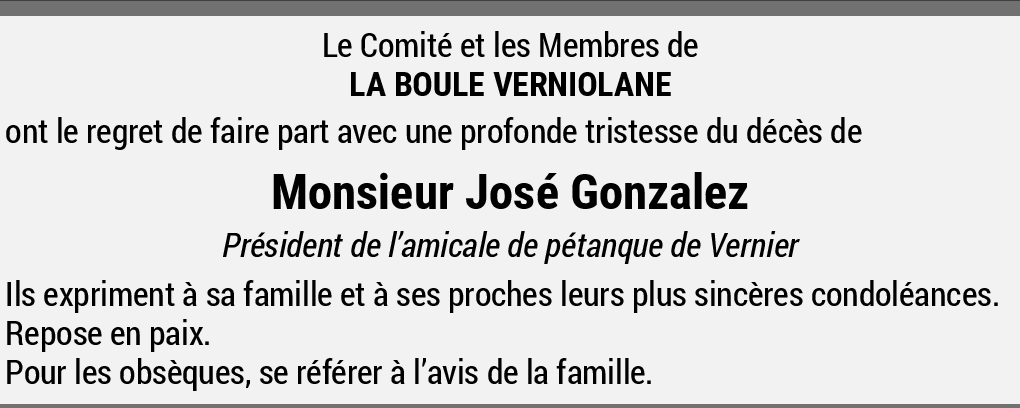 Le Comité et les Membres de
LA BOULE VERNIOLANE

ont le regret de faire part avec une profonde tristesse du décès de

Monsieur José Gonzalez

Président de l'amicale de pétanque de Vernier

Ils expriment à sa famille et à ses proches leurs plus sincères condoléances.
Repose en paix.
Pour les obsèques, se référer à l'avis de la famille.